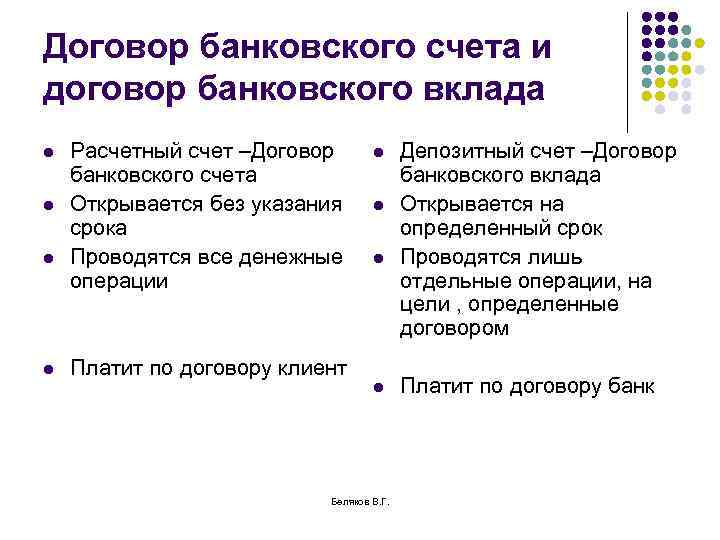 Договор банковского счета и договор банковского вклада

- Расчетный счет –Договор банковского счета
- Открывается без указания срока
- Проводятся все денежные операции
- Платит по договору клиент

- Депозитный счет –Договор банковского вклада
- Открывается на определенный срок
- Проводятся лишь отдельные операции, на цели , определенные договором
- Платит по договору банк

Беляков В.Г.